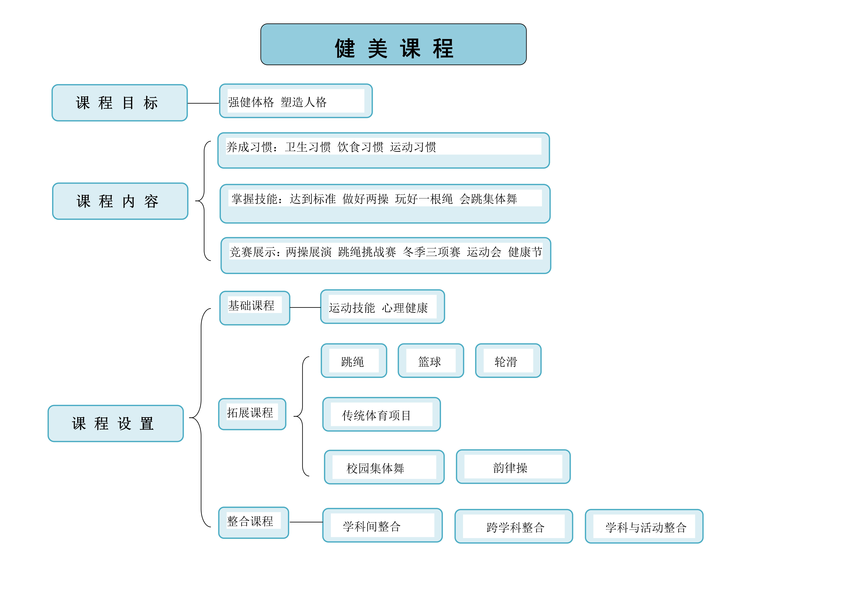 健 美 课 程

课 程 目 标

强健体格 塑造人格

课 程 内 容

养成习惯：卫生习惯 饮食习惯 运动习惯

掌握技能：达到标准 做好两操 玩好一根绳 会跳集体舞

竞赛展示：两操展演 跳绳挑战赛 冬季三项赛 运动会 健康节

课 程 设 置

基础课程

运动技能 心理健康

拓展课程

跳绳

篮球

轮滑

传统体育项目

校园集体舞

韵律操

整合课程

学科间整合

跨学科整合

学科与活动整合